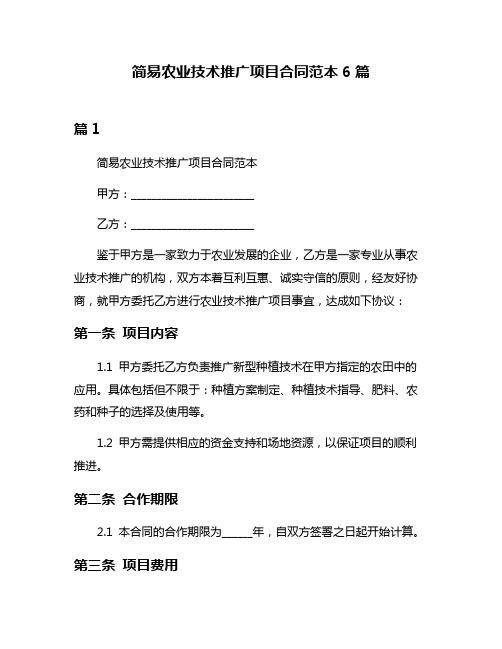 简易农业技术推广项目合同范本 6 篇

篇 1

简易农业技术推广项目合同范本

甲方：______________________

乙方：______________________

鉴于甲方是一家致力于农业发展的企业，乙方是一家专业从事农业技术推广的机构，双方本着互利互惠、诚实守信的原则，经友好协商，就甲方委托乙方进行农业技术推广项目事宜，达成如下协议：

第一条 项目内容

1.1 甲方委托乙方负责推广新型种植技术在甲方指定的农田中的应用。具体包括但不限于：种植方案制定、种植技术指导、肥料、农药和种子的选择及使用等。

1.2 甲方需提供相应的资金支持和场地资源，以保证项目的顺利推进。

第二条 合作期限

2.1 本合同的合作期限为______年，自双方签署之日起开始计算。

第三条 项目费用